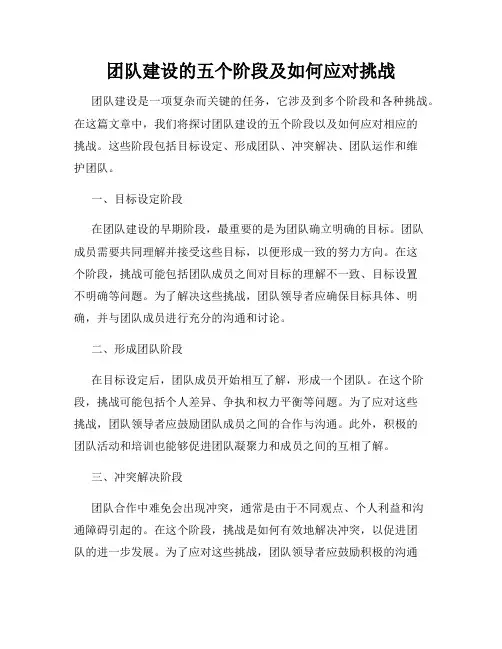 团队建设的五个阶段及如何应对挑战

团队建设是一项复杂而关键的任务，它涉及到多个阶段和各种挑战。在这篇文章中，我们将探讨团队建设的五个阶段以及如何应对相应的挑战。这些阶段包括目标设定、形成团队、冲突解决、团队运作和维护团队。

一、目标设定阶段

在团队建设的早期阶段，最重要的是为团队确立明确的目标。团队成员需要共同理解并接受这些目标，以便形成一致的努力方向。在这个阶段，挑战可能包括团队成员之间对目标的理解不一致、目标设置不明确等问题。为了解决这些挑战，团队领导者应确保目标具体、明确，并与团队成员进行充分的沟通和讨论。

二、形成团队阶段

在目标设定后，团队成员开始相互了解，形成一个团队。在这个阶段，挑战可能包括个人差异、争执和权力平衡等问题。为了应对这些挑战，团队领导者应鼓励团队成员之间的合作与沟通。此外，积极的团队活动和培训也能够促进团队凝聚力和成员之间的互相了解。

三、冲突解决阶段

团队合作中难免会出现冲突，通常是由于不同观点、个人利益和沟通障碍引起的。在这个阶段，挑战是如何有效地解决冲突，以促进团队的进一步发展。为了应对这些挑战，团队领导者应鼓励积极的沟通